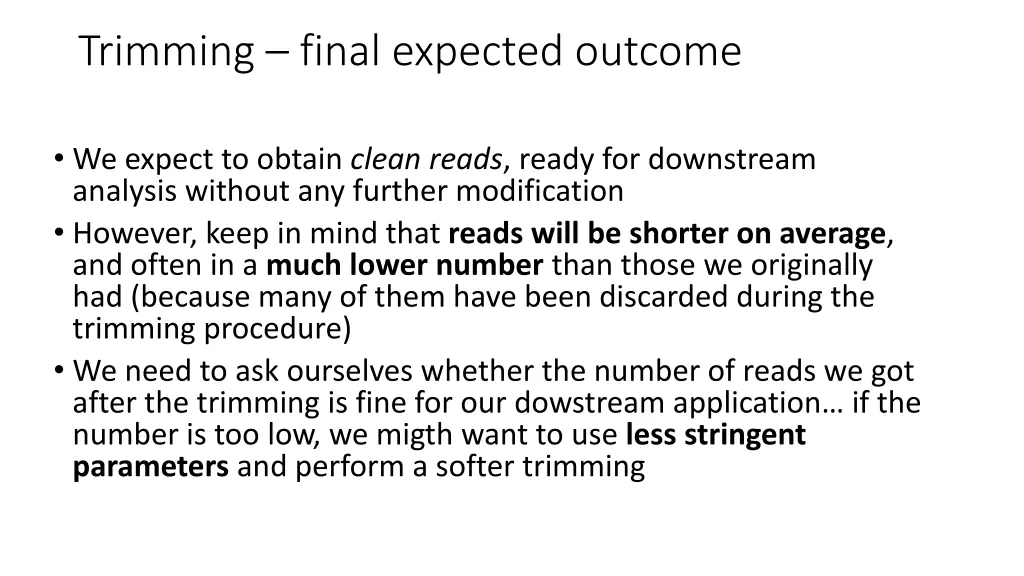 Trimming – final expected outcome

• We expect to obtain clean reads, ready for downstream analysis without any further modification

• However, keep in mind that reads will be shorter on average, and often in a much lower number than those we originally had (because many of them have been discarded during the trimming procedure)

• We need to ask ourselves whether the number of reads we got after the trimming is fine for our dowstream application… if the number is too low, we migth want to use less stringent parameters and perform a softer trimming